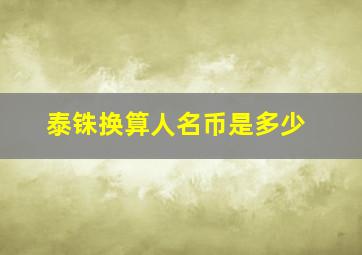 泰铢换算人名币是多少